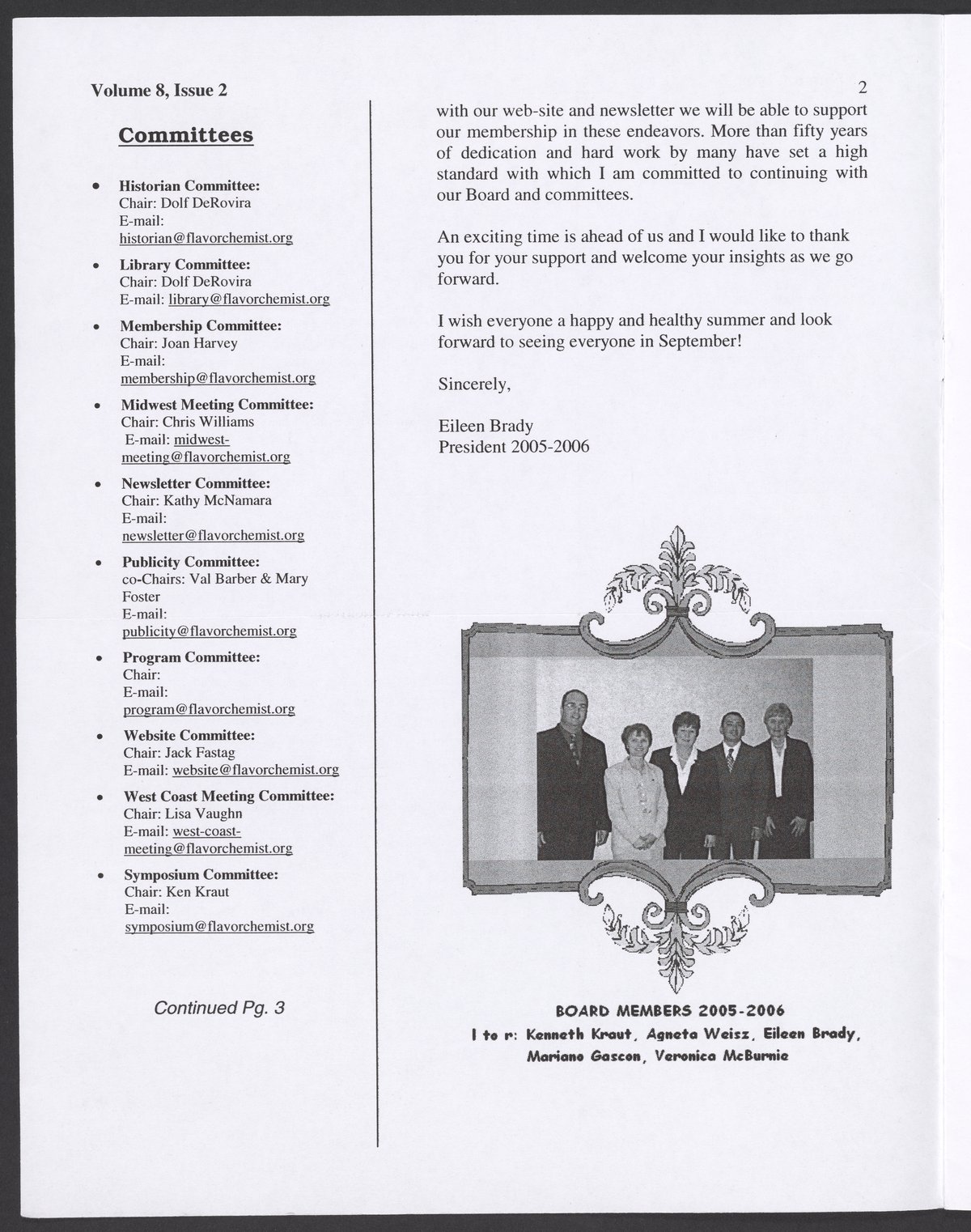 Volume 8, Issue 2

2

Committees

• Historian Committee:
Chair: Dolf DeRovira
E-mail:
historian@flavorchemist.org

• Library Committee:
Chair: Dolf DeRovira
E-mail: library@flavorchemist.org

• Membership Committee:
Chair: Joan Harvey
E-mail:
membership@flavorchemist.org

• Midwest Meeting Committee:
Chair: Chris Williams
E-mail: midwest-meeting@flavorchemist.org

• Newsletter Committee:
Chair: Kathy McNamara
E-mail:
newsletter@flavorchemist.org

• Publicity Committee:
co-Chairs: Val Barber & Mary Foster
E-mail:
publicity@flavorchemist.org

• Program Committee:
Chair:
E-mail:
program@flavorchemist.org

• Website Committee:
Chair: Jack Fastag
E-mail: website@flavorchemist.org

• West Coast Meeting Committee:
Chair: Lisa Vaughn
E-mail: west-coast-meeting@flavorchemist.org

• Symposium Committee:
Chair: Ken Kraut
E-mail:
symposium@flavorchemist.org

Continued Pg. 3

with our web-site and newsletter we will be able to support our membership in these endeavors. More than fifty years of dedication and hard work by many have set a high standard with which I am committed to continuing with our Board and committees.

An exciting time is ahead of us and I would like to thank you for your support and welcome your insights as we go forward.

I wish everyone a happy and healthy summer and look forward to seeing everyone in September!

Sincerely,

Eileen Brady
President 2005-2006

BOARD MEMBERS 2005-2006
l to r: Kenneth Kraut, Agneta Weisz, Eileen Brady, Mariano Gascon, Veronica McBurnie